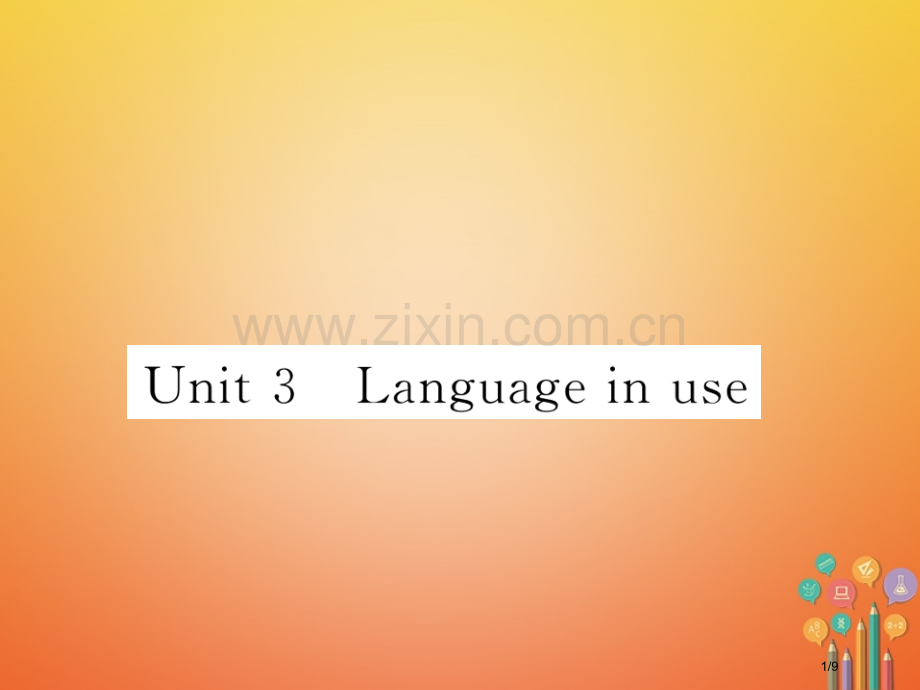 www.zixin.com.cn

Unit 3 Language in use

2+2

1/9